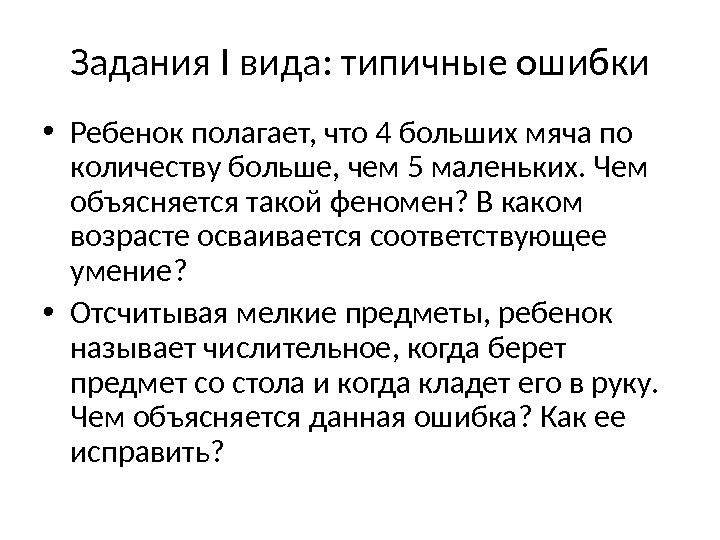 Задания I вида: типичные ошибки

• Ребенок полагает, что 4 больших мяча по количеству больше, чем 5 маленьких. Чем объясняется такой феномен? В каком возрасте осваивается соответствующее умение?
• Отсчитывая мелкие предметы, ребенок называет числительное, когда берет предмет со стола и когда кладет его в руку. Чем объясняется данная ошибка? Как ее исправить?